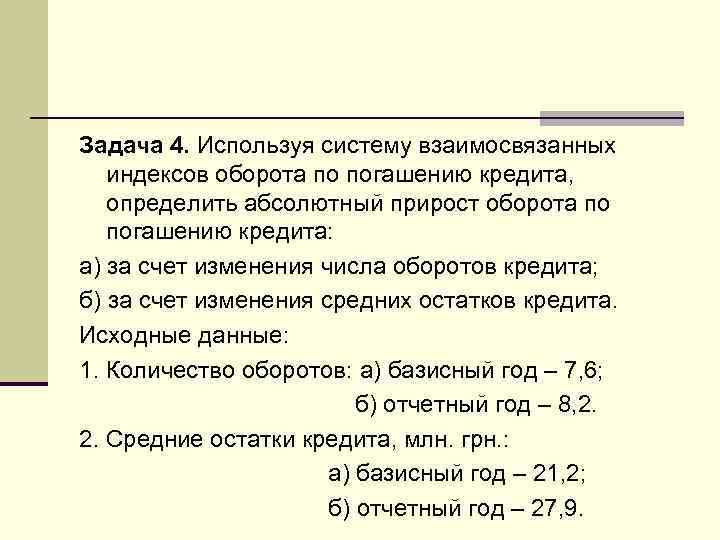 Задача 4. Используя систему взаимосвязанных индексов оборота по погашению кредита, определить абсолютный прирост оборота по погашению кредита:

а) за счет изменения числа оборотов кредита;

б) за счет изменения средних остатков кредита.

Исходные данные:

1. Количество оборотов: а) базисный год – 7,6;

б) отчетный год – 8,2.

2. Средние остатки кредита, млн. грн.:

а) базисный год – 21,2;

б) отчетный год – 27,9.